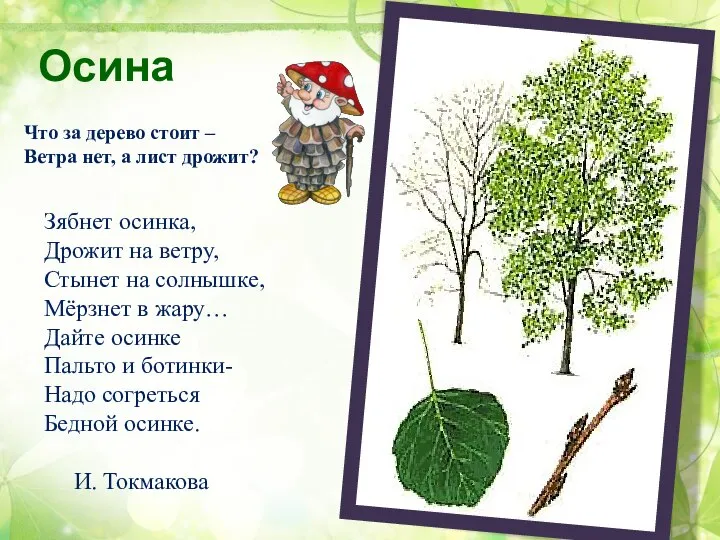 Осина

Что за дерево стоит –
Ветра нет, а лист дрожит?

Зябнет осинка,
Дрожит на ветру,
Стынет на солнышке,
Мёрзнет в жару…
Дайте осинке
Пальто и ботинки-
Надо согреться
Бедной осинке.

И. Токмакова